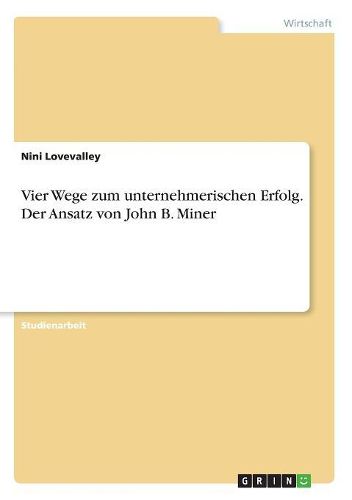 Wirtschaft

Nini Lovevalley

Vier Wege zum unternehmerischen Erfolg. Der Ansatz von John B. Miner

Studienarbeit

GRIN